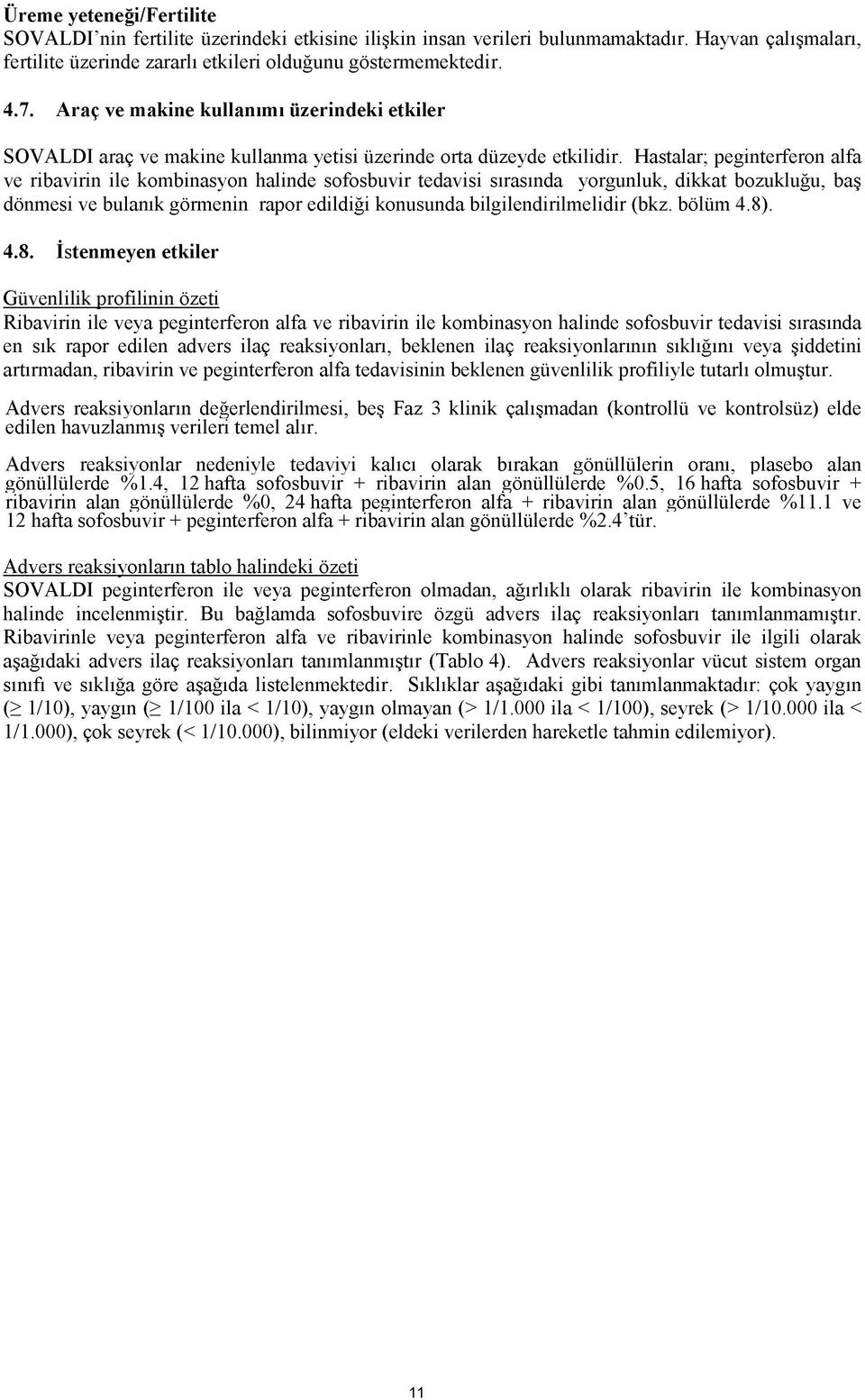 Üreme yeteneği/Fertilite
SOVALDI'nin fertilite üzerindeki etkisine ilişkin insan verileri bulunmamaktadır. Hayvan çalışmaları, fertilite üzerinde zararlı etkileri olduğunu göstermemektedir.

4.7. Araç ve makine kullanımı üzerindeki etkiler

SOVALDI araç ve makine kullanma yetisi üzerinde orta düzeyde etkilidir. Hastalar; peginterferon alfa ve ribavirin ile kombinasyon halinde sofosbuvir tedavisi sırasında yorgunluk, dikkat bozukluğu, baş dönmesi ve bulanık görmenin rapor edildiği konusunda bilgilendirilmelidir (bkz. bölüm 4.8).

4.8. İstenmeyen etkiler

Güvenlilik profilinin özeti
Ribavirin ile veya peginterferon alfa ve ribavirin ile kombinasyon halinde sofosbuvir tedavisi sırasında en sık rapor edilen advers ilaç reaksiyonları, beklenen ilaç reaksiyonlarının sıklığını veya şiddetini artırmadan, ribavirin ve peginterferon alfa tedavisinin beklenen güvenlilik profiliyle tutarlı olmuştur.

Advers reaksiyonların değerlendirilmesi, beş Faz 3 klinik çalışmadan (kontrollü ve kontrolsüz) elde edilen havuzlanmış verileri temel alır.

Advers reaksiyonlar nedeniyle tedaviyi kalıcı olarak bırakan gönüllülerin oranı, plasebo alan gönüllülerde %1.4, 12 hafta sofosbuvir + ribavirin alan gönüllülerde %0.5, 16 hafta sofosbuvir + ribavirin alan gönüllülerde %0, 24 hafta peginterferon alfa + ribavirin alan gönüllülerde %11.1 ve 12 hafta sofosbuvir + peginterferon alfa + ribavirin alan gönüllülerde %2.4'tür.

Advers reaksiyonların tablo halindeki özeti
SOVALDI peginterferon ile veya peginterferon olmadan, ağırlıklı olarak ribavirin ile kombinasyon halinde incelenmiştir. Bu bağlamda sofosbuvire özgü advers ilaç reaksiyonları tanımlanmamıştır. Ribavirinle veya peginterferon alfa ve ribavirinle kombinasyon halinde sofosbuvir ile ilgili olarak aşağıdaki advers ilaç reaksiyonları tanımlanmıştır (Tablo 4). Advers reaksiyonlar vücut sistem organ sınıfı ve sıklığa göre aşağıda listelenmektedir. Sıklıklar aşağıdaki gibi tanımlanmaktadır: çok yaygın ($\geq$ 1/10), yaygın ($\geq$ 1/100 ila < 1/10), yaygın olmayan (> 1/1.000 ila < 1/100), seyrek (> 1/10.000 ila < 1/1.000), çok seyrek (< 1/10.000), bilinmiyor (eldeki verilerden hareketle tahmin edilemiyor).

11